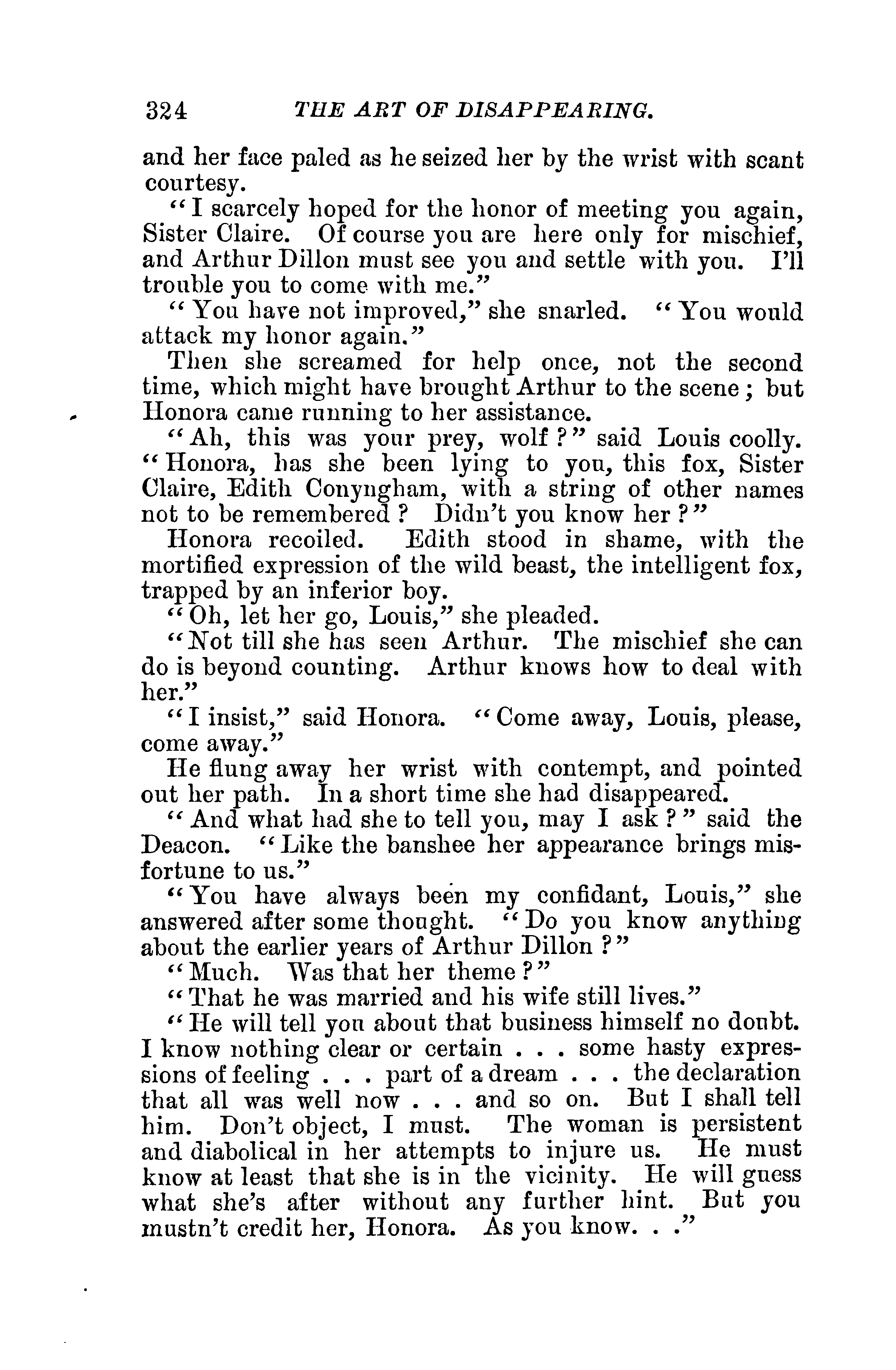 324 THE ART OF DISAPPEARING.

and her face paled as he seized her by the wrist with scant courtesy.

"I scarcely hoped for the honor of meeting you again, Sister Claire. Of course you are here only for mischief, and Arthur Dillon must see you and settle with you. I'll trouble you to come with me."

"You have not improved," she snarled. "You would attack my honor again."

Then she screamed for help once, not the second time, which might have brought Arthur to the scene; but Honora came running to her assistance.

"Ah, this was your prey, wolf?" said Louis coolly. "Honora, has she been lying to you, this fox, Sister Claire, Edith Conyngham, with a string of other names not to be remembered? Didn't you know her?"

Honora recoiled. Edith stood in shame, with the mortified expression of the wild beast, the intelligent fox, trapped by an inferior boy.

"Oh, let her go, Louis," she pleaded.

"Not till she has seen Arthur. The mischief she can do is beyond counting. Arthur knows how to deal with her."

"I insist," said Honora. "Come away, Louis, please, come away."

He flung away her wrist with contempt, and pointed out her path. In a short time she had disappeared.

"And what had she to tell you, may I ask?" said the Deacon. "Like the banshee her appearance brings misfortune to us."

"You have always been my confidant, Louis," she answered after some thought. "Do you know anything about the earlier years of Arthur Dillon?"

"Much. Was that her theme?"

"That he was married and his wife still lives."

"He will tell you about that business himself no doubt. I know nothing clear or certain . . . some hasty expressions of feeling . . . part of a dream . . . the declaration that all was well now . . . and so on. But I shall tell him. Don't object, I must. The woman is persistent and diabolical in her attempts to injure us. He must know at least that she is in the vicinity. He will guess what she's after without any further hint. But you mustn't credit her, Honora. As you know. . ."